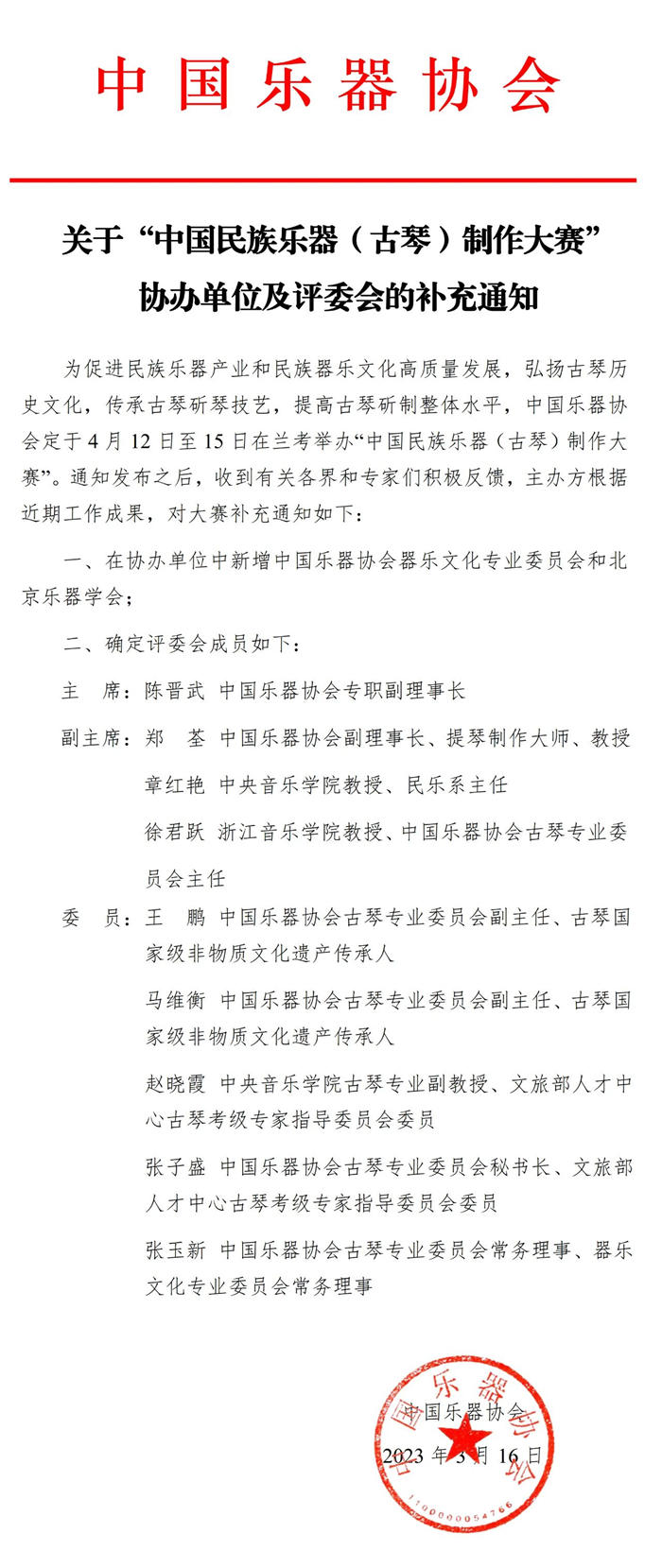 中国乐器协会

关于“中国民族乐器（古琴）制作大赛”协办单位及评委会的补充通知

为促进民族乐器产业和民族器乐文化高质量发展，弘扬古琴历史文化，传承古琴斫琴技艺，提高古琴斫制整体水平，中国乐器协会定于4月12日至15日在兰考举办“中国民族乐器（古琴）制作大赛”。通知发布之后，收到有关各界和专家们积极反馈，主办方根据近期工作成果，对大赛补充通知如下：

一、在协办单位中新增中国乐器协会器乐文化专业委员会和北京乐器学会；

二、确定评委会成员如下：

主　席：陈晋武　中国乐器协会专职副理事长

副主席：郑　荃　中国乐器协会副理事长、提琴制作大师、教授

章红艳　中央音乐学院教授、民乐系主任

徐君跃　浙江音乐学院教授、中国乐器协会古琴专业委员会主任

委　员：王　鹏　中国乐器协会古琴专业委员会副主任、古琴国家级非物质文化遗产传承人

马维衡　中国乐器协会古琴专业委员会副主任、古琴国家级非物质文化遗产传承人

赵晓霞　中央音乐学院古琴专业副教授、文旅部人才中心古琴考级专家指导委员会委员

张子盛　中国乐器协会古琴专业委员会秘书长、文旅部人才中心古琴考级专家指导委员会委员

张玉新　中国乐器协会古琴专业委员会常务理事、器乐文化专业委员会常务理事

中国乐器协会
2023年3月16日

中国乐器协会
1100000054766